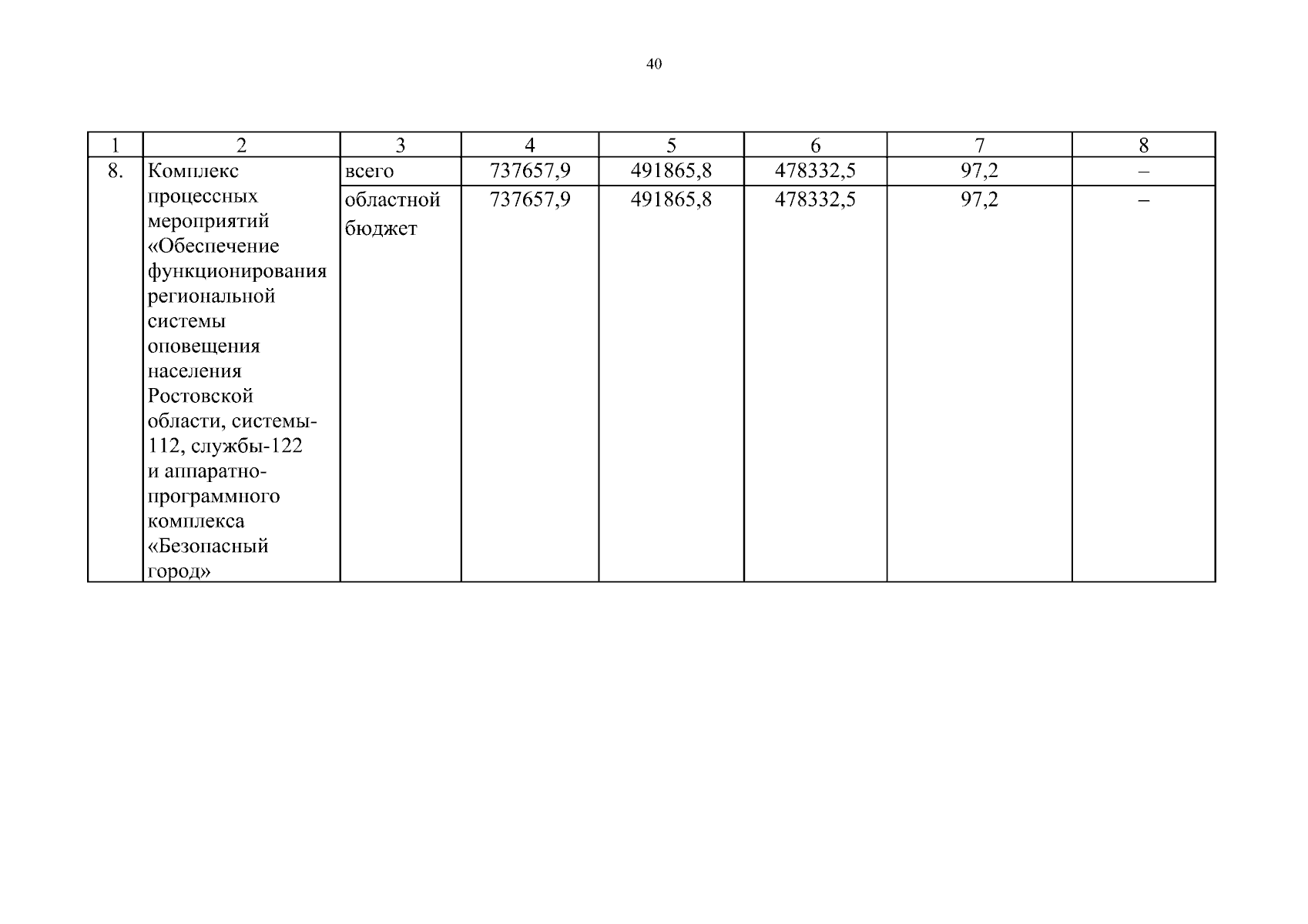 40

| 1 | 2 | 3 | 4 | 5 | 6 | 7 | 8 |
|---|---|---|---|---|---|---|---|
| 8. | Комплекс процессных мероприятий «Обеспечение функционирования региональной системы оповещения населения Ростовской области, системы-112, службы-122 и аппаратно-программного комплекса «Безопасный город» | всего | 737657,9 | 491865,8 | 478332,5 | 97,2 | – |
| | | областной бюджет | 737657,9 | 491865,8 | 478332,5 | 97,2 | – |